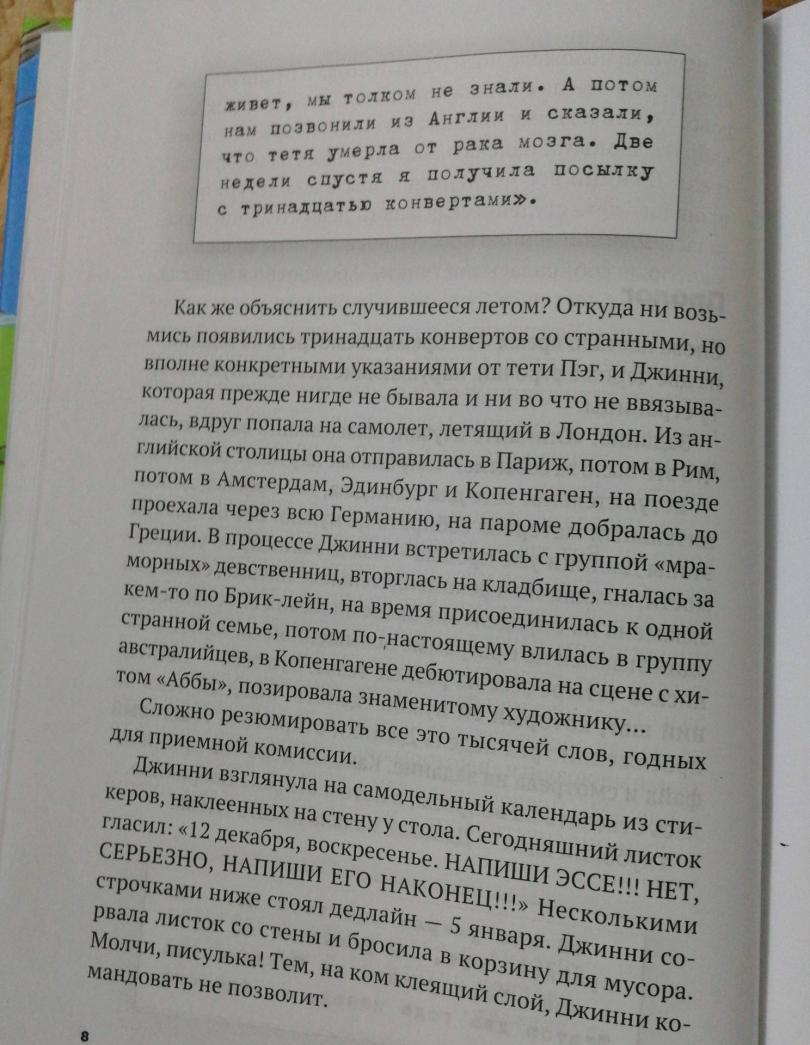 живет, мы толком не знали. А потом нам позвонили из Англии и сказали, что тетя умерла от рака мозга. Две недели спустя я получила посылку с тринадцатью конвертами».

Как же объяснить случившееся летом? Откуда ни возьмись появились тринадцать конвертов со странными, но вполне конкретными указаниями от тети Пэг, и Джинни, которая прежде нигде не бывала и ни во что не ввязывалась, вдруг попала на самолет, летящий в Лондон. Из английской столицы она отправилась в Париж, потом в Рим, потом в Амстердам, Эдинбург и Копенгаген, на поезде проехала через всю Германию, на пароме добралась до Греции. В процессе Джинни встретилась с группой «мраморных» девственниц, вторглась на кладбище, гналась за кем-то по Брик-лейн, на время присоединилась к одной странной семье, потом по-настоящему влилась в группу австралийцев, в Копенгагене дебютировала на сцене с хитом «Аббы», позировала знаменитому художнику…

Сложно резюмировать все это тысячей слов, годных для приемной комиссии.

Джинни взглянула на самодельный календарь из стикеров, наклеенных на стену у стола. Сегодняшний листок гласил: «12 декабря, воскресенье. НАПИШИ ЭССЕ!!! НЕТ, СЕРЬЕЗНО, НАПИШИ ЕГО НАКОНЕЦ!!!» Несколькими строчками ниже стоял дедлайн — 5 января. Джинни сорвала листок со стены и бросила в корзину для мусора. Молчи, писулька! Тем, на ком клеящий слой, Джинни командовать не позволит.

8